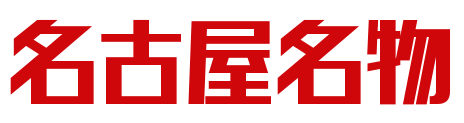 名古屋名物